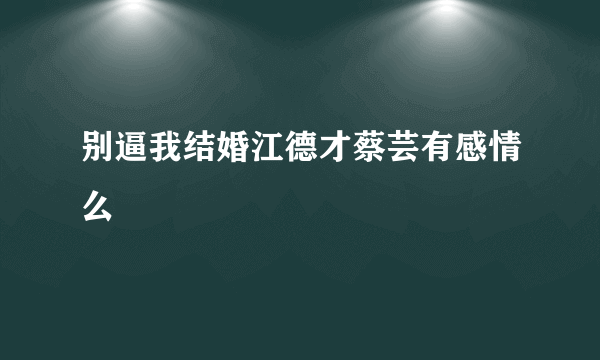 别逼我结婚江德才蔡芸有感情么